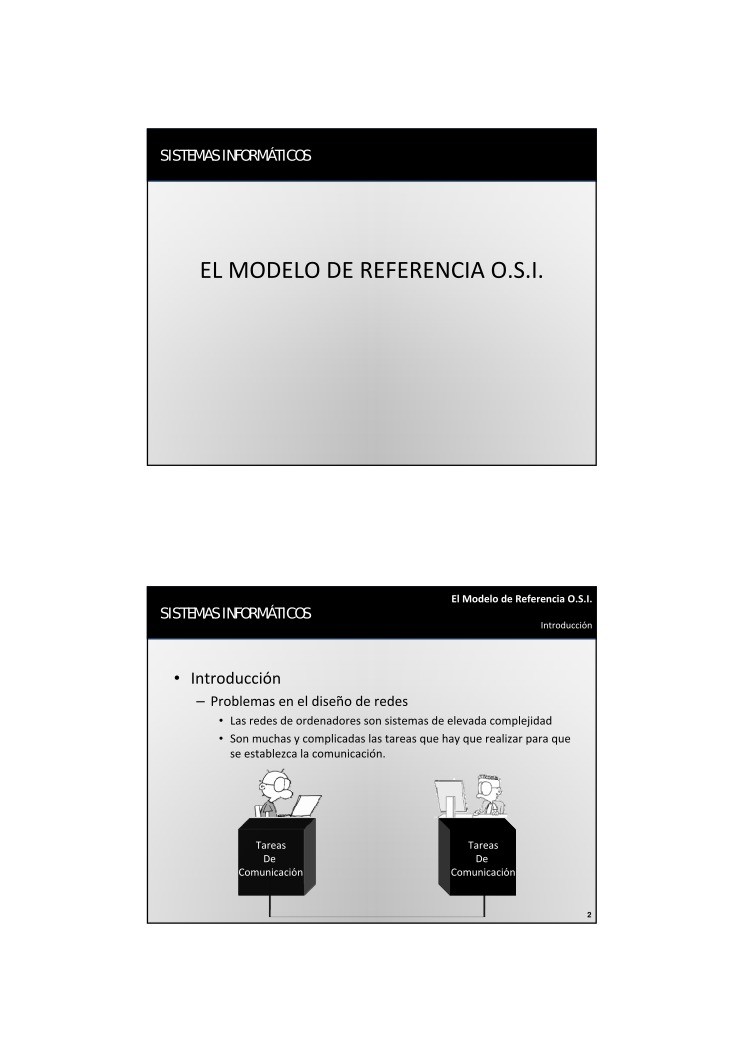 SISTEMAS INFORMÁTICOS

EL MODELO DE REFERENCIA O.S.I.

SISTEMAS INFORMÁTICOS

El Modelo de Referencia O.S.I.

Introducción

• Introducción
– Problemas en el diseño de redes
• Las redes de ordenadores son sistemas de elevada complejidad
• Son muchas y complicadas las tareas que hay que realizar para que se establezca la comunicación.

Tareas
De
Comunicación

Tareas
De
Comunicación

2